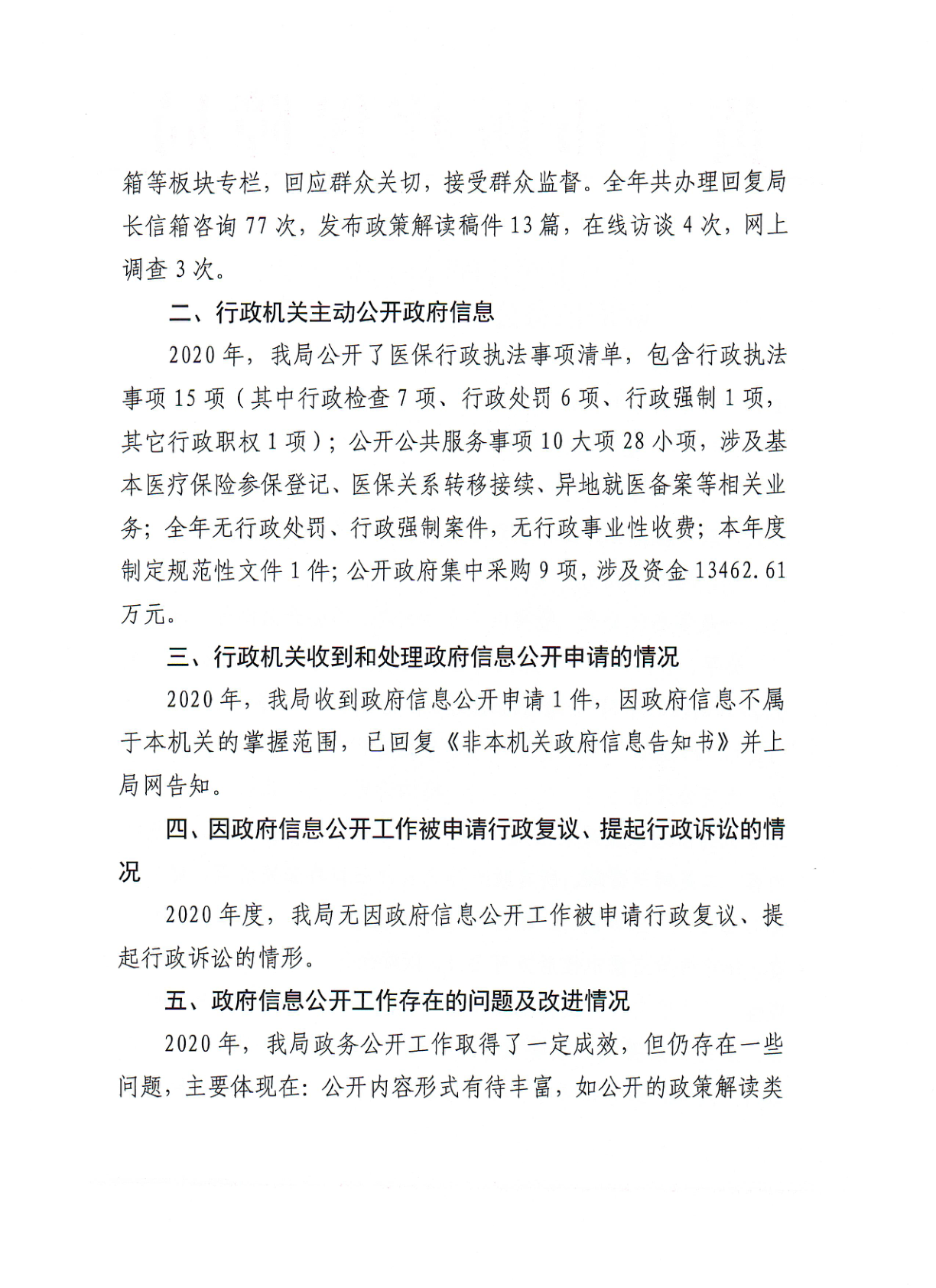 箱等板块专栏，回应群众关切，接受群众监督。全年共办理回复局长信箱咨询 77 次，发布政策解读稿件 13 篇，在线访谈 4 次，网上调查 3 次。

二、行政机关主动公开政府信息

2020 年，我局公开了医保行政执法事项清单，包含行政执法事项 15 项（其中行政检查 7 项、行政处罚 6 项、行政强制 1 项，其它行政职权 1 项）；公开公共服务事项 10 大项 28 小项，涉及基本医疗保险参保登记、医保关系转移接续、异地就医备案等相关业务；全年无行政处罚、行政强制案件，无行政事业性收费；本年度制定规范性文件 1 件；公开政府集中采购 9 项，涉及资金 13462.61 万元。

三、行政机关收到和处理政府信息公开申请的情况

2020 年，我局收到政府信息公开申请 1 件，因政府信息不属于本机关的掌握范围，已回复《非本机关政府信息告知书》并上局网告知。

四、因政府信息公开工作被申请行政复议、提起行政诉讼的情况

2020 年度，我局无因政府信息公开工作被申请行政复议、提起行政诉讼的情形。

五、政府信息公开工作存在的问题及改进情况

2020 年，我局政务公开工作取得了一定成效，但仍存在一些问题，主要体现在：公开内容形式有待丰富，如公开的政策解读类